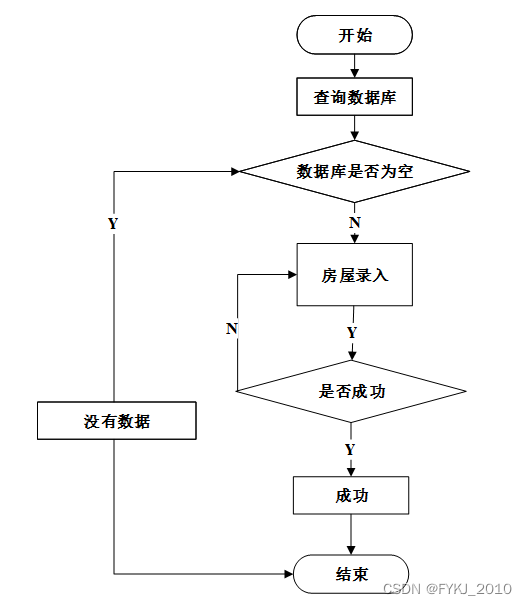 开始

查询数据库

数据库是否为空

Y

N

房屋录入

N

Y

是否成功

没有数据

Y

成功

结束

CSDN @FYKJ_2010